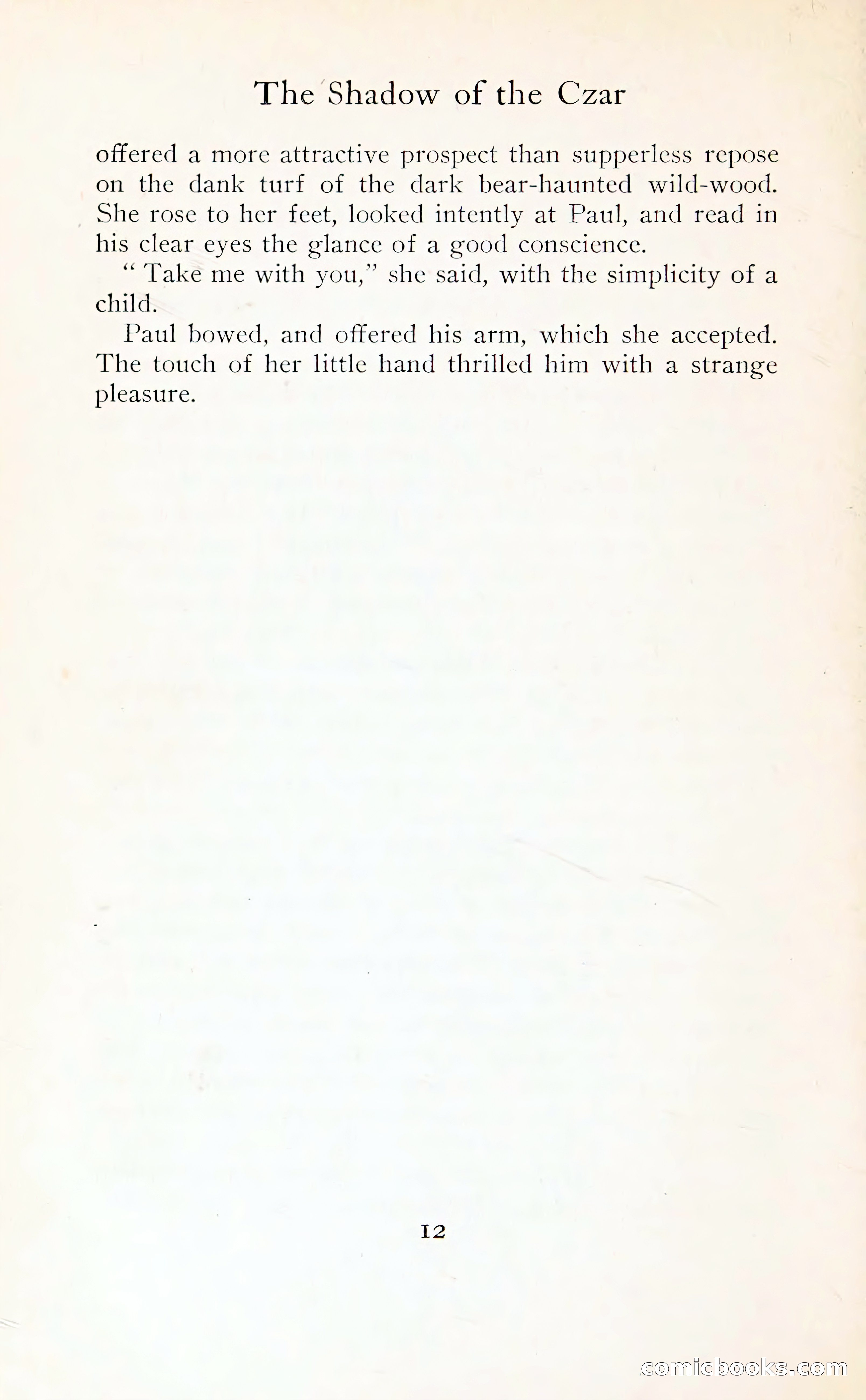 The Shadow of the Czar

offered a more attractive prospect than supperless repose on the dank turf of the dark bear-haunted wild-wood. She rose to her feet, looked intently at Paul, and read in his clear eyes the glance of a good conscience.

" Take me with you," she said, with the simplicity of a child.

Paul bowed, and offered his arm, which she accepted. The touch of her little hand thrilled him with a strange pleasure.

12

comicbooks.com